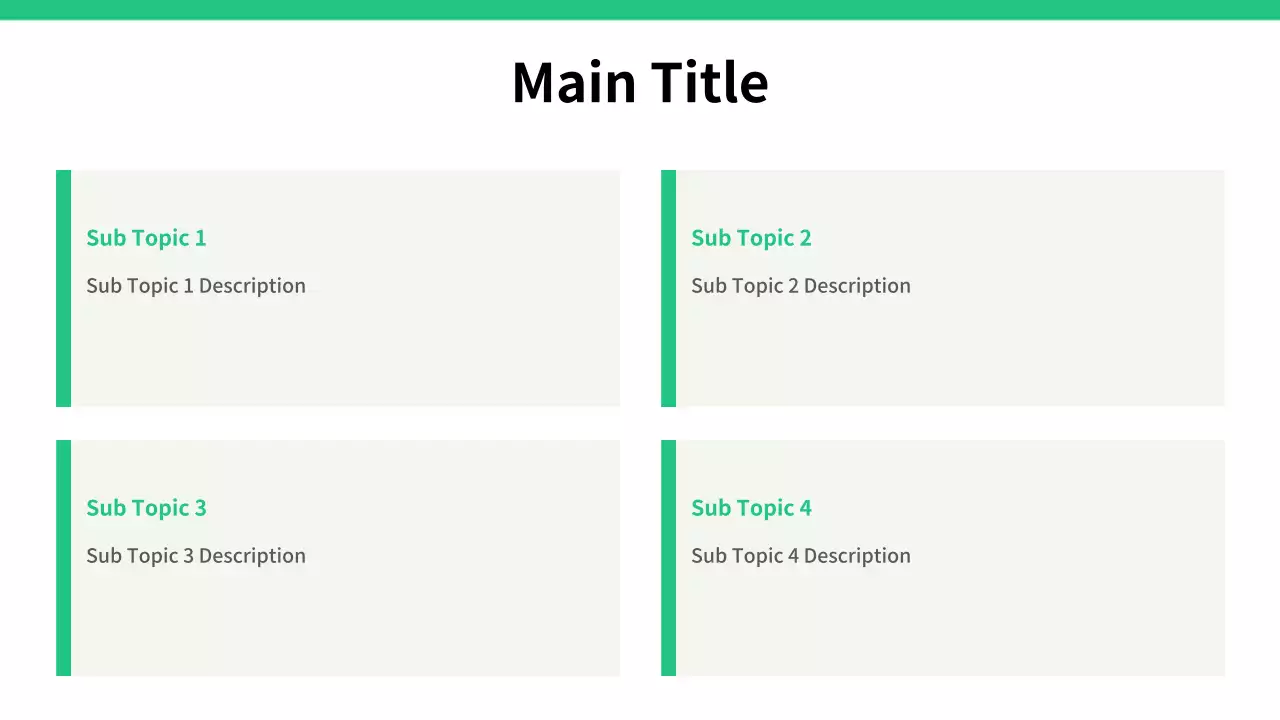 Main Title

Sub Topic 1

Sub Topic 1 Description

Sub Topic 2

Sub Topic 2 Description

Sub Topic 3

Sub Topic 3 Description

Sub Topic 4

Sub Topic 4 Description